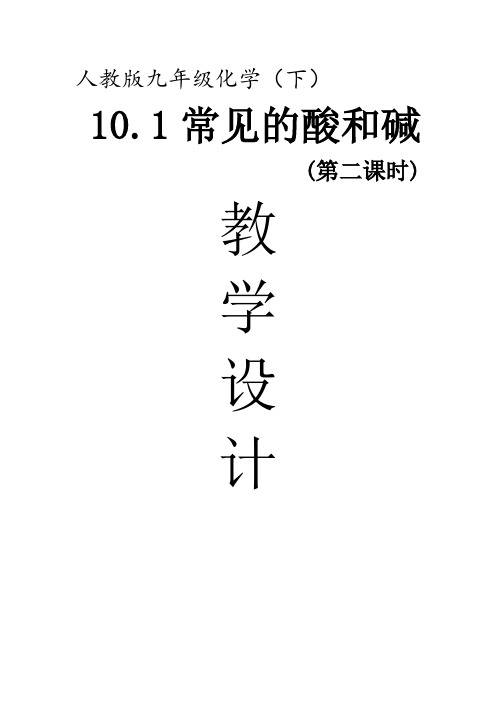 人教版九年级化学（下）

10.1 常见的酸和碱

（第二课时）

教

学

设

计